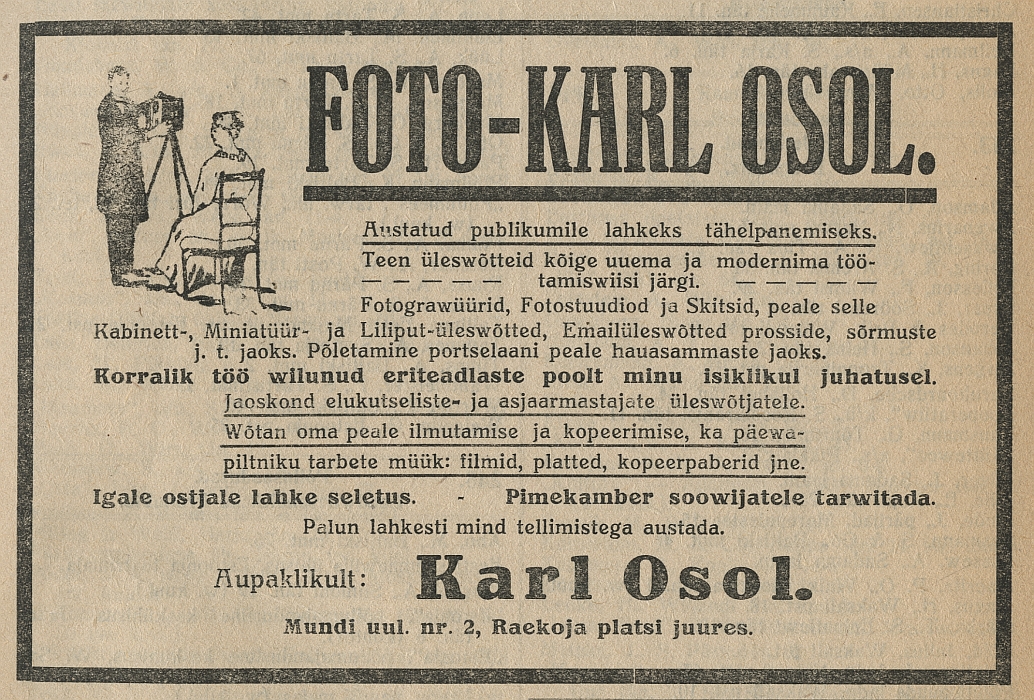 FOTO-KARL OSOL.

Austatud publikumile lahkeks tähelpanemiseks.

Teen üleswõtteid kõige uuema ja modernima töötamiswiisi järgi.

Fotograwüürid, Fotostuudiod ja Skitsid, peale selle Kabinett-, Miniatüür- ja Liliput-üleswõtted, Emailüleswõtted prosside, sõrmuste j. t. jaoks. Põletamine portselaani peale hauasammaste jaoks.

Korralik töö wilunud eriteadlaste poolt minu isiklikul juhatusel.

Jaoskond elukutseliste- ja asjaarmastajate üleswõtjatele.

Wõtan oma peale ilmutamise ja kopeerimise, ka päewapiltniku tarbete müük: filmid, platted, kopeerpaberid jne.

Igale ostjale lahke seletus. - Pimekamber soowijatele tarwitada.

Palun lahkesti mind tellimistega austada.

Aupaklikult: Karl Osol.

Mundi uul. nr. 2, Raekoja platsi juures.